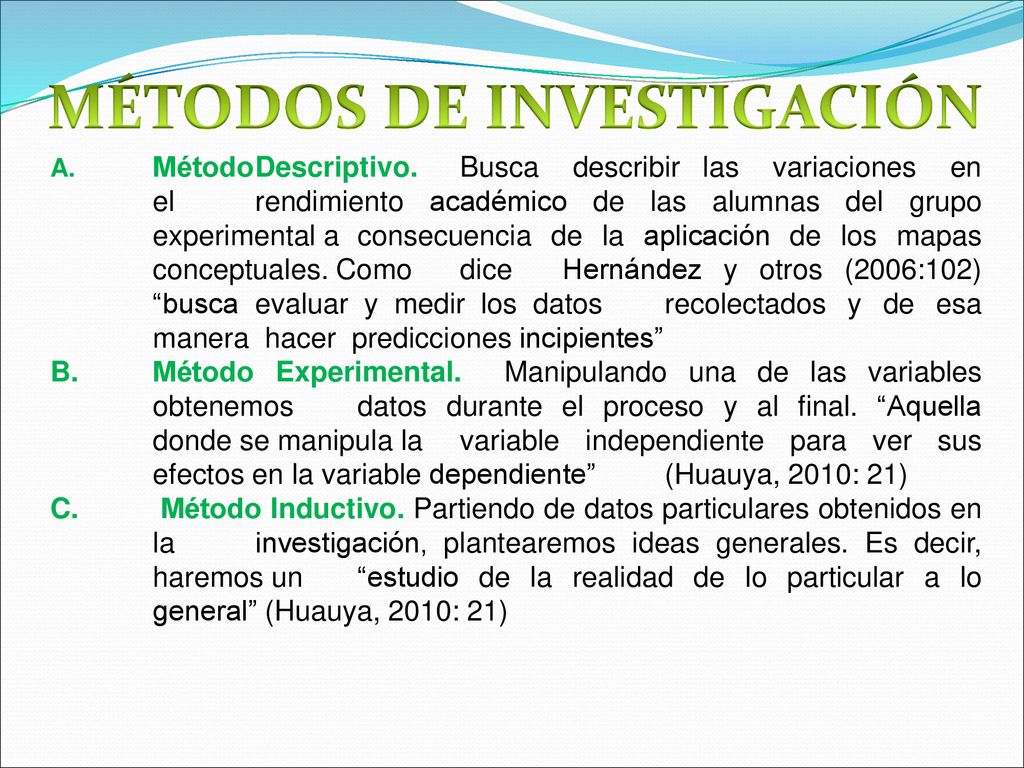 MÉTODOS DE INVESTIGACIÓN

A. MétodoDescriptivo. Busca describir las variaciones en el rendimiento académico de las alumnas del grupo experimental a consecuencia de la aplicación de los mapas conceptuales. Como dice Hernández y otros (2006:102) “busca evaluar y medir los datos recolectados y de esa manera hacer predicciones incipientes”

B. Método Experimental. Manipulando una de las variables obtenemos datos durante el proceso y al final. “Aquella donde se manipula la variable independiente para ver sus efectos en la variable dependiente” (Huauya, 2010: 21)

C. Método Inductivo. Partiendo de datos particulares obtenidos en la investigación, plantearemos ideas generales. Es decir, haremos un “estudio de la realidad de lo particular a lo general” (Huauya, 2010: 21)